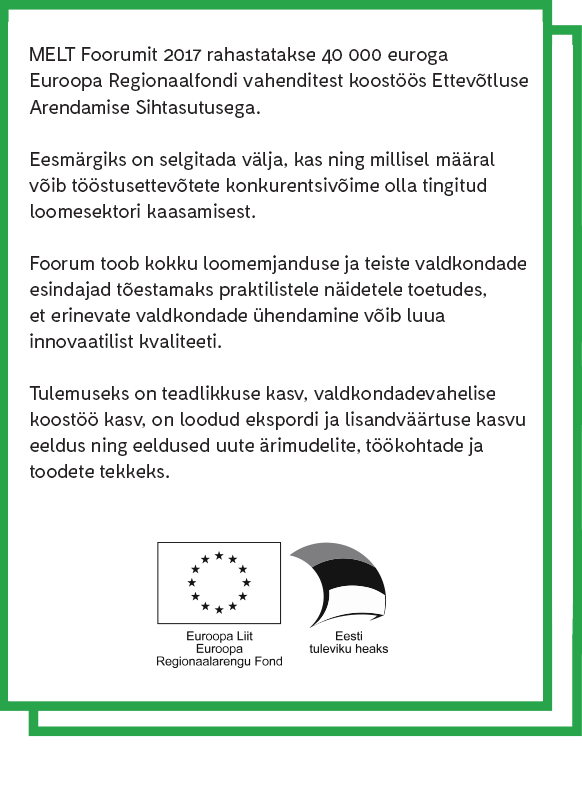 MELT Foorumit 2017 rahastatakse 40 000 euroga Euroopa Regionaalfondi vahenditest koostöös Ettevõtluse Arendamise Sihtasutusega.

Eesmärgiks on selgitada välja, kas ning millisel määral võib tööstusettevõtete konkurentsivõime olla tingitud loomesektori kaasamisest.

Foorum toob kokku loomemjanduse ja teiste valdkondade esindajad tõestamaks praktilistele näidetele toetudes, et erinevate valdkondade ühendamine võib luua innovaatilist kvaliteeti.

Tulemuseks on teadlikkuse kasv, valdkondadevahelise koostöö kasv, on loodud ekspordi ja lisandväärtuse kasvu eeldus ning eeldused uute ärimudelite, töökohtade ja toodete tekkeks.

Euroopa Liit
Euroopa
Regionaalarengu Fond

Eesti
tuleviku heaks